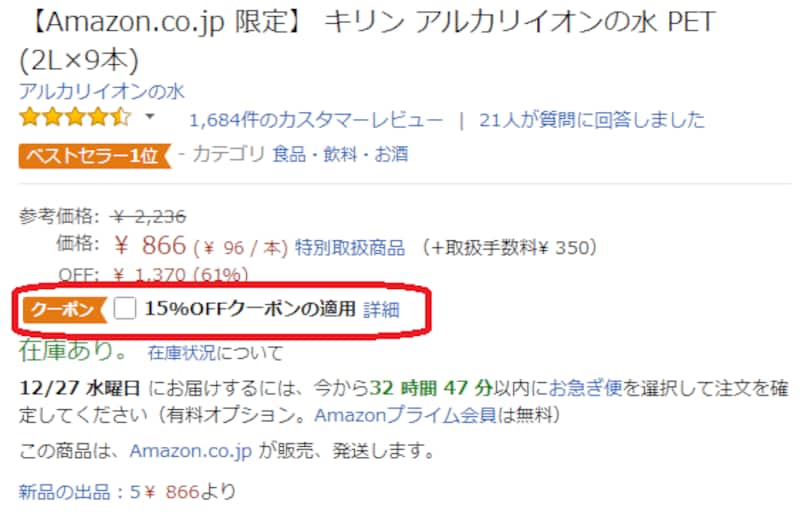 【Amazon.co.jp 限定】 キリン アルカリイオンの水 PET (2L×9本)
アルカリイオンの水
1,684件のカスタマーレビュー | 21人が質問に回答しました
ベストセラー1位 - カテゴリ 食品・飲料・お酒

参考価格: ¥ 2,236
価格: ¥ 866 (¥ 96 / 本) 特別取扱商品 (+取扱手数料¥ 350)
OFF: ¥ 1,370 (61%)
クーポン 15%OFFクーポンの適用 詳細
在庫あり。 在庫状況について
12/27 水曜日 にお届けするには、今から32 時間 47 分以内にお急ぎ便を選択して注文を確定してください（有料オプション。Amazonプライム会員は無料）
この商品は、Amazon.co.jp が販売、発送します。
新品の出品：5¥ 866より